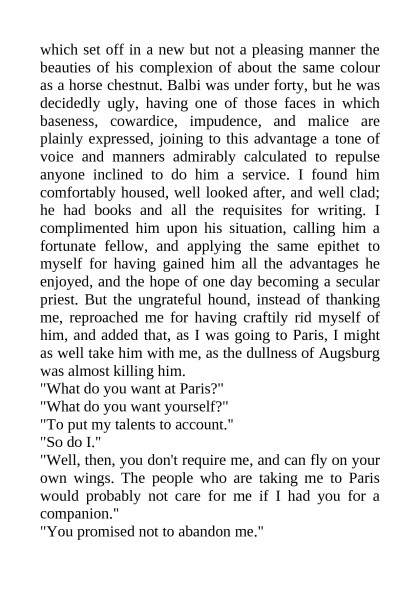 which set off in a new but not a pleasing manner the beauties of his complexion of about the same colour as a horse chestnut. Balbi was under forty, but he was decidedly ugly, having one of those faces in which baseness, cowardice, impudence, and malice are plainly expressed, joining to this advantage a tone of voice and manners admirably calculated to repulse anyone inclined to do him a service. I found him comfortably housed, well looked after, and well clad; he had books and all the requisites for writing. I complimented him upon his situation, calling him a fortunate fellow, and applying the same epithet to myself for having gained him all the advantages he enjoyed, and the hope of one day becoming a secular priest. But the ungrateful hound, instead of thanking me, reproached me for having craftily rid myself of him, and added that, as I was going to Paris, I might as well take him with me, as the dullness of Augsburg was almost killing him.
"What do you want at Paris?"
"What do you want yourself?"
"To put my talents to account."
"So do I."
"Well, then, you don't require me, and can fly on your own wings. The people who are taking me to Paris would probably not care for me if I had you for a companion."
"You promised not to abandon me."